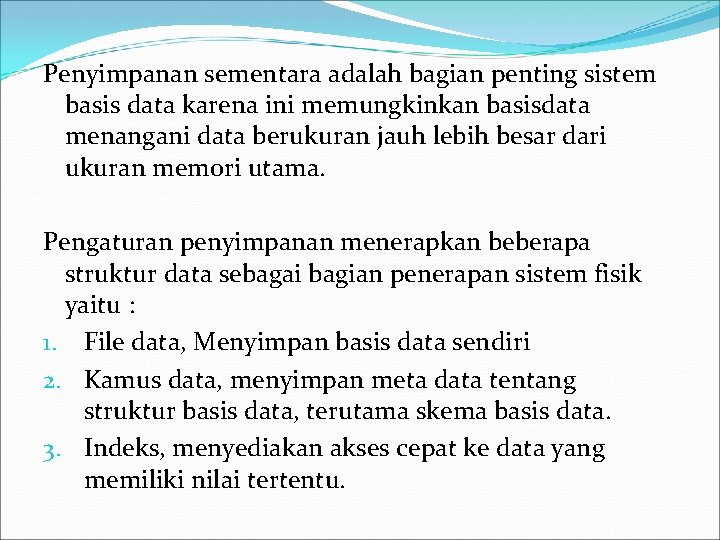 Penyimpanan sementara adalah bagian penting sistem basis data karena ini memungkinkan basisdata menangani data berukuran jauh lebih besar dari ukuran memori utama.

Pengaturan penyimpanan menerapkan beberapa struktur data sebagai bagian penerapan sistem fisik yaitu :

1. File data, Menyimpan basis data sendiri
2. Kamus data, menyimpan meta data tentang struktur basis data, terutama skema basis data.
3. Indeks, menyediakan akses cepat ke data yang memiliki nilai tertentu.